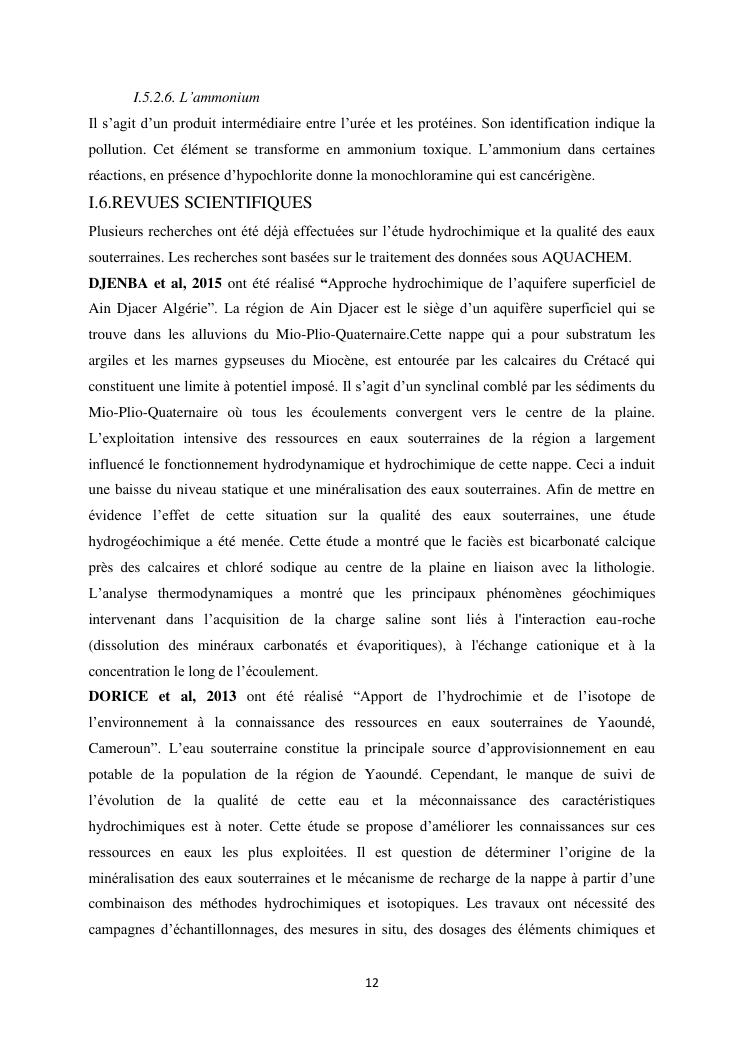 I.5.2.6. L'ammonium

Il s'agit d'un produit intermédiaire entre l'urée et les protéines. Son identification indique la pollution. Cet élément se transforme en ammonium toxique. L'ammonium dans certaines réactions, en présence d'hypochlorite donne la monochloramine qui est cancérigène.

I.6.REVUES SCIENTIFIQUES

Plusieurs recherches ont été déjà effectuées sur l'étude hydrochimique et la qualité des eaux souterraines. Les recherches sont basées sur le traitement des données sous AQUACHEM.

DJENBA et al, 2015 ont été réalisé "Approche hydrochimique de l'aquifere superficiel de Ain Djacer Algérie". La région de Ain Djacer est le siège d'un aquifère superficiel qui se trouve dans les alluvions du Mio-Plio-Quaternaire.Cette nappe qui a pour substratum les argiles et les marnes gypseuses du Miocène, est entourée par les calcaires du Crétacé qui constituent une limite à potentiel imposé. Il s'agit d'un synclinal comblé par les sédiments du Mio-Plio-Quaternaire où tous les écoulements convergent vers le centre de la plaine. L'exploitation intensive des ressources en eaux souterraines de la région a largement influencé le fonctionnement hydrodynamique et hydrochimique de cette nappe. Ceci a induit une baisse du niveau statique et une minéralisation des eaux souterraines. Afin de mettre en évidence l'effet de cette situation sur la qualité des eaux souterraines, une étude hydrogéochimique a été menée. Cette étude a montré que le faciès est bicarbonaté calcique près des calcaires et chloré sodique au centre de la plaine en liaison avec la lithologie. L'analyse thermodynamiques a montré que les principaux phénomènes géochimiques intervenant dans l'acquisition de la charge saline sont liés à l'interaction eau-roche (dissolution des minéraux carbonatés et évaporitiques), à l'échange cationique et à la concentration le long de l'écoulement.

DORICE et al, 2013 ont été réalisé "Apport de l'hydrochimie et de l'isotope de l'environnement à la connaissance des ressources en eaux souterraines de Yaoundé, Cameroun". L'eau souterraine constitue la principale source d'approvisionnement en eau potable de la population de la région de Yaoundé. Cependant, le manque de suivi de l'évolution de la qualité de cette eau et la méconnaissance des caractéristiques hydrochimiques est à noter. Cette étude se propose d'améliorer les connaissances sur ces ressources en eaux les plus exploitées. Il est question de déterminer l'origine de la minéralisation des eaux souterraines et le mécanisme de recharge de la nappe à partir d'une combinaison des méthodes hydrochimiques et isotopiques. Les travaux ont nécessité des campagnes d'échantillonnages, des mesures in situ, des dosages des éléments chimiques et

12